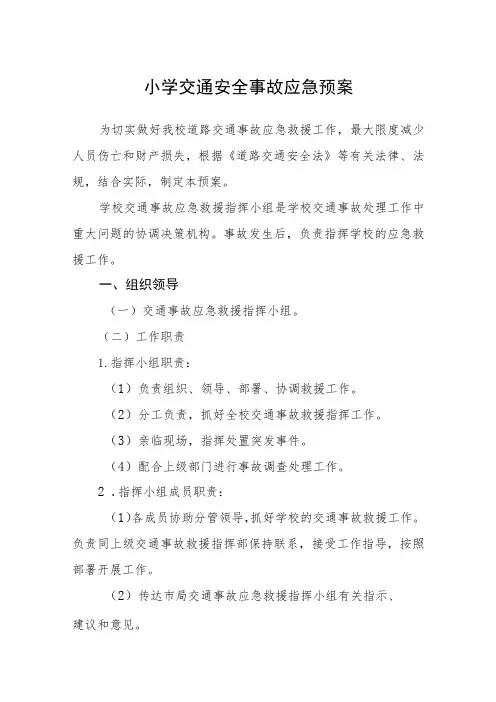 小学交通安全事故应急预案

为切实做好我校道路交通事故应急救援工作，最大限度减少人员伤亡和财产损失，根据《道路交通安全法》等有关法律、法规，结合实际，制定本预案。

学校交通事故应急救援指挥小组是学校交通事故处理工作中重大问题的协调决策机构。事故发生后，负责指挥学校的应急救援工作。

一、组织领导

（一）交通事故应急救援指挥小组。

（二）工作职责

1. 指挥小组职责：

（1）负责组织、领导、部署、协调救援工作。

（2）分工负责，抓好全校交通事故救援指挥工作。

（3）亲临现场，指挥处置突发事件。

（4）配合上级部门进行事故调查处理工作。

2．指挥小组成员职责：

(1)各成员协助分管领导，抓好学校的交通事故救援工作。负责同上级交通事故救援指挥部保持联系，接受工作指导，按照部署开展工作。

（2）传达市局交通事故应急救援指挥小组有关指示、建议和意见。